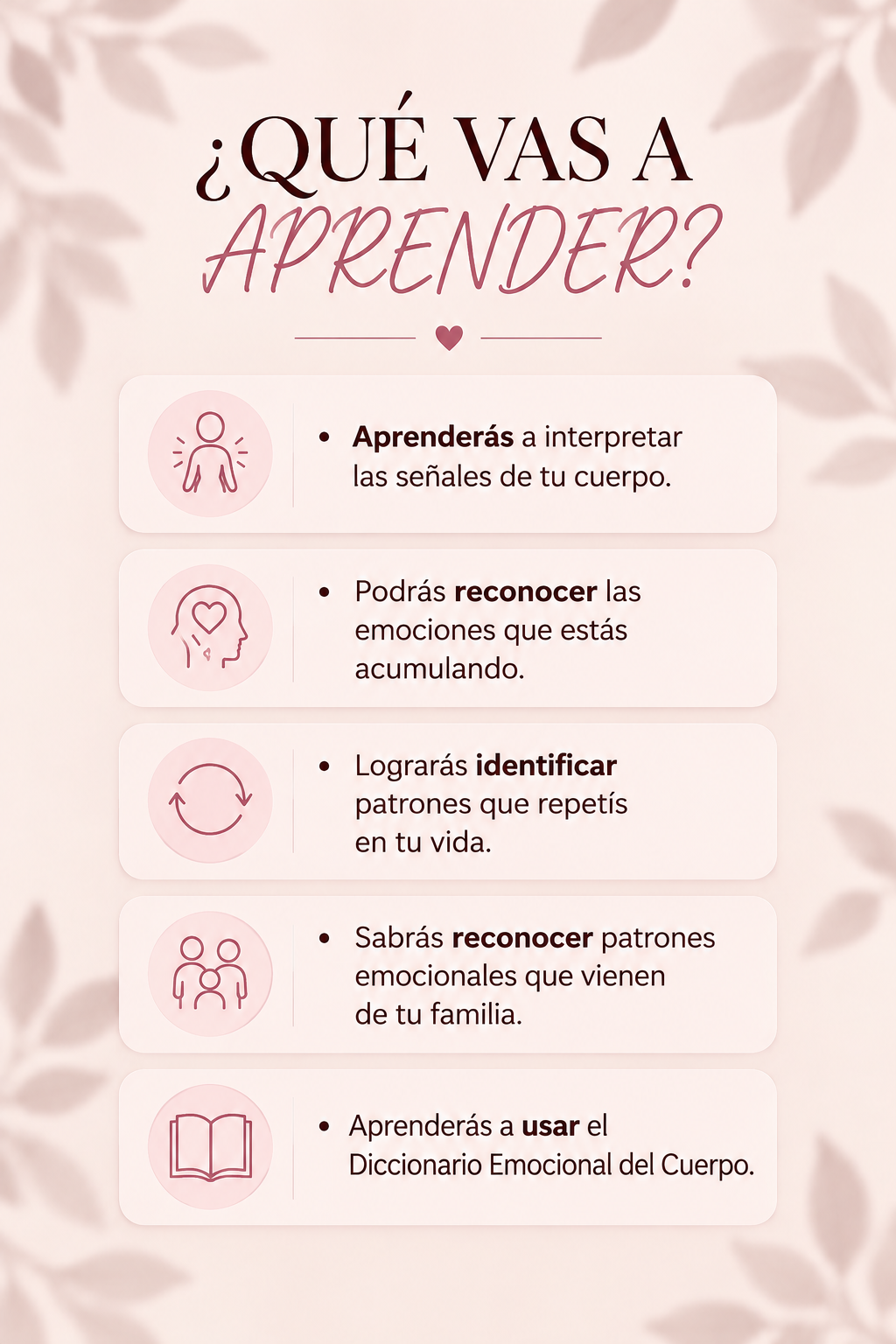 ¿QUÉ VAS A
APRENDER?

• Aprenderás a interpretar las señales de tu cuerpo.

• Podrás reconocer las emociones que estás acumulando.

• Lograrás identificar patrones que repetís en tu vida.

• Sabrás reconocer patrones emocionales que vienen de tu familia.

• Aprenderás a usar el Diccionario Emocional del Cuerpo.